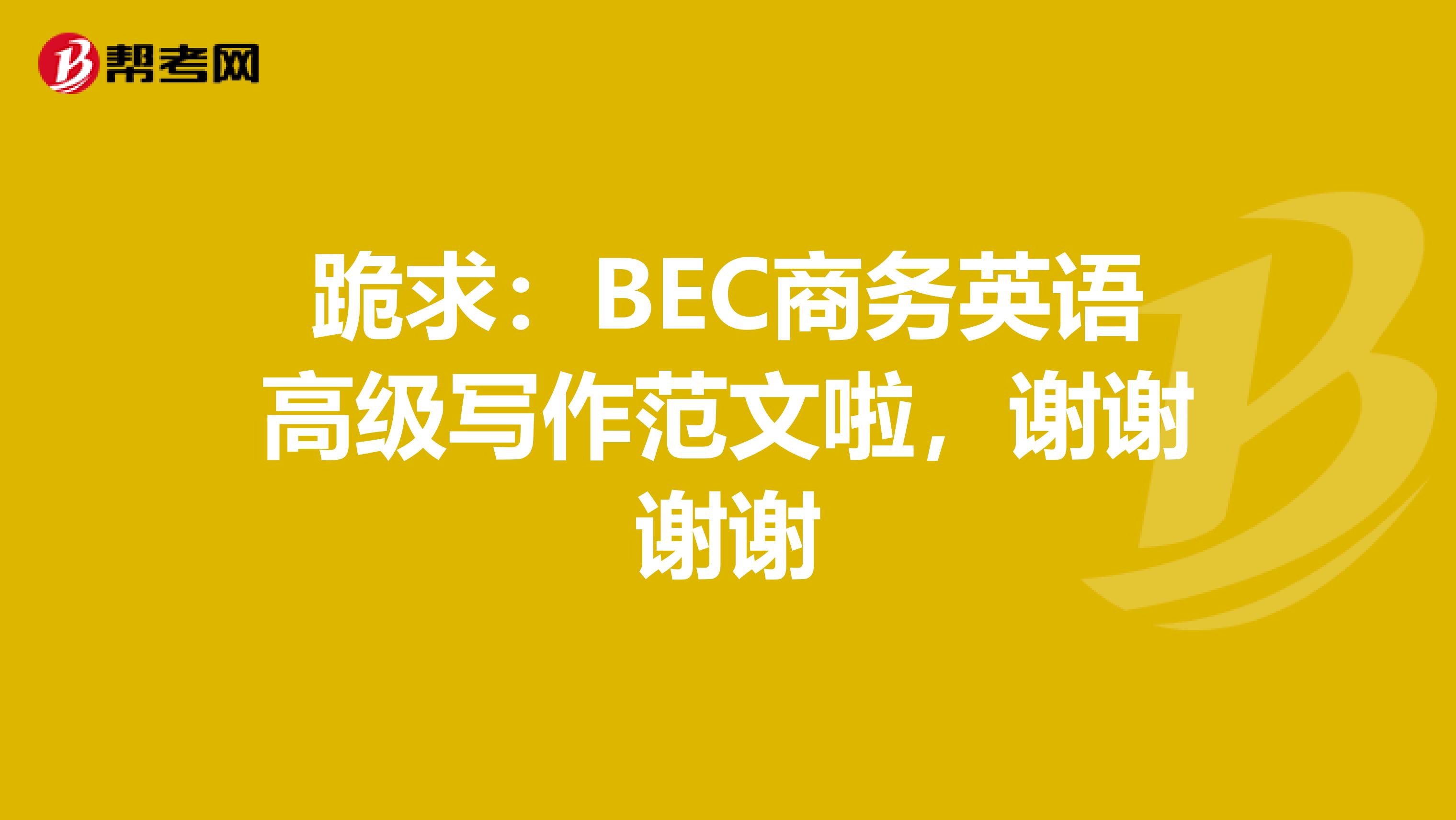 帮考网

跪求：BEC商务英语高级写作范文啦，谢谢谢谢